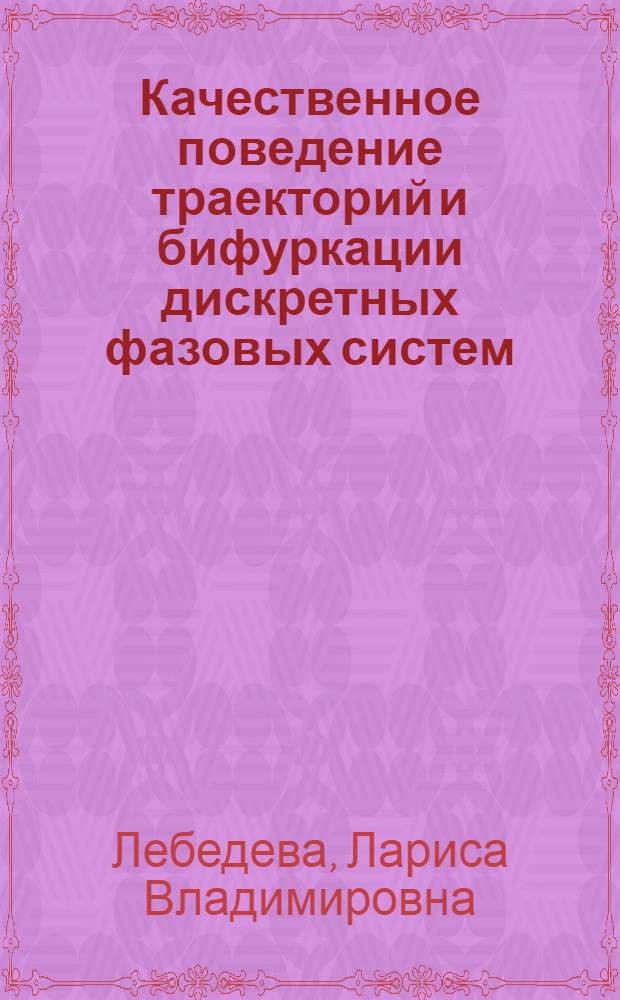 Качественное поведение траекторий и бифуркации дискретных фазовых систем

Лебедева, Лариса Владимировна